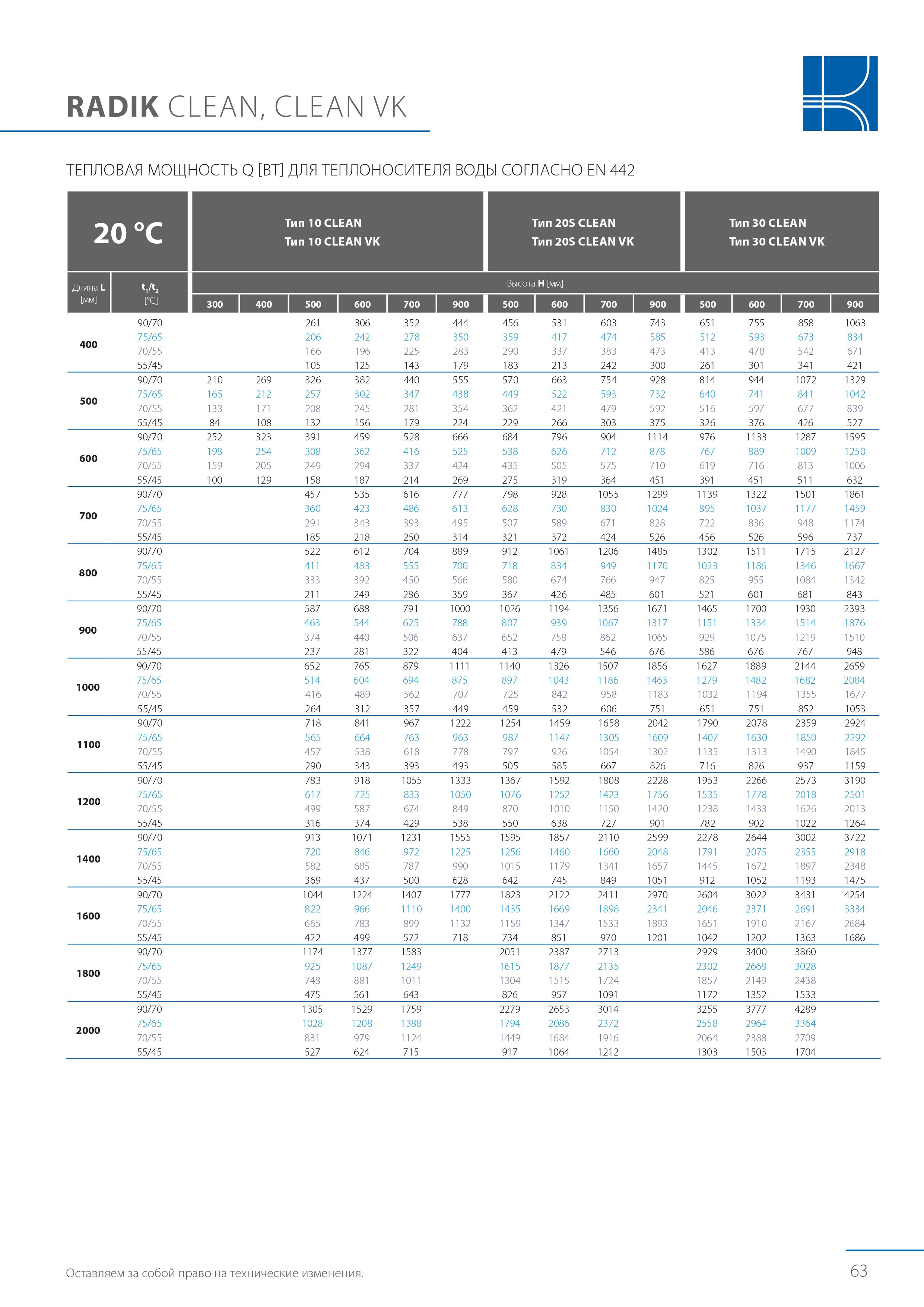 RADIK CLEAN, CLEAN VK

ТЕПЛОВАЯ МОЩНОСТЬ Q [ВТ] ДЛЯ ТЕПЛОНОСИТЕЛЯ ВОДЫ СОГЛАСНО EN 442

| 20 °C | | Тип 10 CLEAN Тип 10 CLEAN VK | | | | | | Тип 20S CLEAN Тип 20S CLEAN VK | | | | Тип 30 CLEAN Тип 30 CLEAN VK | | | |
|---|---|---|---|---|---|---|---|---|---|---|---|---|---|---|---|
| Длина L [мм] | $t_1/t_2$ [°C] | Высота H [мм] | | | | | | | | | | | | | |
| | | 300 | 400 | 500 | 600 | 700 | 900 | 500 | 600 | 700 | 900 | 500 | 600 | 700 | 900 |
| 400 | 90/70 | | | 261 | 306 | 352 | 444 | 456 | 531 | 603 | 743 | 651 | 755 | 858 | 1063 |
| | 75/65 | | | 206 | 242 | 278 | 350 | 359 | 417 | 474 | 585 | 512 | 593 | 673 | 834 |
| | 70/55 | | | 166 | 196 | 225 | 283 | 290 | 337 | 383 | 473 | 413 | 478 | 542 | 671 |
| | 55/45 | | | 105 | 125 | 143 | 179 | 183 | 213 | 242 | 300 | 261 | 301 | 341 | 421 |
| 500 | 90/70 | 210 | 269 | 326 | 382 | 440 | 555 | 570 | 663 | 754 | 928 | 814 | 944 | 1072 | 1329 |
| | 75/65 | 165 | 212 | 257 | 302 | 347 | 438 | 449 | 522 | 593 | 732 | 640 | 741 | 841 | 1042 |
| | 70/55 | 133 | 171 | 208 | 245 | 281 | 354 | 362 | 421 | 479 | 592 | 516 | 597 | 677 | 839 |
| | 55/45 | 84 | 108 | 132 | 156 | 179 | 224 | 229 | 266 | 303 | 375 | 326 | 376 | 426 | 527 |
| 600 | 90/70 | 252 | 323 | 391 | 459 | 528 | 666 | 684 | 796 | 904 | 1114 | 976 | 1133 | 1287 | 1595 |
| | 75/65 | 198 | 254 | 308 | 362 | 416 | 525 | 538 | 626 | 712 | 878 | 767 | 889 | 1009 | 1250 |
| | 70/55 | 159 | 205 | 249 | 294 | 337 | 424 | 435 | 505 | 575 | 710 | 619 | 716 | 813 | 1006 |
| | 55/45 | 100 | 129 | 158 | 187 | 214 | 269 | 275 | 319 | 364 | 451 | 391 | 451 | 511 | 632 |
| 700 | 90/70 | | | 457 | 535 | 616 | 777 | 798 | 928 | 1055 | 1299 | 1139 | 1322 | 1501 | 1861 |
| | 75/65 | | | 360 | 423 | 486 | 613 | 628 | 730 | 830 | 1024 | 895 | 1037 | 1177 | 1459 |
| | 70/55 | | | 291 | 343 | 393 | 495 | 507 | 589 | 671 | 828 | 722 | 836 | 948 | 1174 |
| | 55/45 | | | 185 | 218 | 250 | 314 | 321 | 372 | 424 | 526 | 456 | 526 | 596 | 737 |
| 800 | 90/70 | | | 522 | 612 | 704 | 889 | 912 | 1061 | 1206 | 1485 | 1302 | 1511 | 1715 | 2127 |
| | 75/65 | | | 411 | 483 | 555 | 700 | 718 | 834 | 949 | 1170 | 1023 | 1186 | 1346 | 1667 |
| | 70/55 | | | 333 | 392 | 450 | 566 | 580 | 674 | 766 | 947 | 825 | 955 | 1084 | 1342 |
| | 55/45 | | | 211 | 249 | 286 | 359 | 367 | 426 | 485 | 601 | 521 | 601 | 681 | 843 |
| 900 | 90/70 | | | 587 | 688 | 791 | 1000 | 1026 | 1194 | 1356 | 1671 | 1465 | 1700 | 1930 | 2393 |
| | 75/65 | | | 463 | 544 | 625 | 788 | 807 | 939 | 1067 | 1317 | 1151 | 1334 | 1514 | 1876 |
| | 70/55 | | | 374 | 440 | 506 | 637 | 652 | 758 | 862 | 1065 | 929 | 1075 | 1219 | 1510 |
| | 55/45 | | | 237 | 281 | 322 | 404 | 413 | 479 | 546 | 676 | 586 | 676 | 767 | 948 |
| 1000 | 90/70 | | | 652 | 765 | 879 | 1111 | 1140 | 1326 | 1507 | 1856 | 1627 | 1889 | 2144 | 2659 |
| | 75/65 | | | 514 | 604 | 694 | 875 | 897 | 1043 | 1186 | 1463 | 1279 | 1482 | 1682 | 2084 |
| | 70/55 | | | 416 | 489 | 562 | 707 | 725 | 842 | 958 | 1183 | 1032 | 1194 | 1355 | 1677 |
| | 55/45 | | | 264 | 312 | 357 | 449 | 459 | 532 | 606 | 751 | 651 | 751 | 852 | 1053 |
| 1100 | 90/70 | | | 718 | 841 | 967 | 1222 | 1254 | 1459 | 1658 | 2042 | 1790 | 2078 | 2359 | 2924 |
| | 75/65 | | | 565 | 664 | 763 | 963 | 987 | 1147 | 1305 | 1609 | 1407 | 1630 | 1850 | 2292 |
| | 70/55 | | | 457 | 538 | 618 | 778 | 797 | 926 | 1054 | 1302 | 1135 | 1313 | 1490 | 1845 |
| | 55/45 | | | 290 | 343 | 393 | 493 | 505 | 585 | 667 | 826 | 716 | 826 | 937 | 1159 |
| 1200 | 90/70 | | | 783 | 918 | 1055 | 1333 | 1367 | 1592 | 1808 | 2228 | 1953 | 2266 | 2573 | 3190 |
| | 75/65 | | | 617 | 725 | 833 | 1050 | 1076 | 1252 | 1423 | 1756 | 1535 | 1778 | 2018 | 2501 |
| | 70/55 | | | 499 | 587 | 674 | 849 | 870 | 1010 | 1150 | 1420 | 1238 | 1433 | 1626 | 2013 |
| | 55/45 | | | 316 | 374 | 429 | 538 | 550 | 638 | 727 | 901 | 782 | 902 | 1022 | 1264 |
| 1400 | 90/70 | | | 913 | 1071 | 1231 | 1555 | 1595 | 1857 | 2110 | 2599 | 2278 | 2644 | 3002 | 3722 |
| | 75/65 | | | 720 | 846 | 972 | 1225 | 1256 | 1460 | 1660 | 2048 | 1791 | 2075 | 2355 | 2918 |
| | 70/55 | | | 582 | 685 | 787 | 990 | 1015 | 1179 | 1341 | 1657 | 1445 | 1672 | 1897 | 2348 |
| | 55/45 | | | 369 | 437 | 500 | 628 | 642 | 745 | 849 | 1051 | 912 | 1052 | 1193 | 1475 |
| 1600 | 90/70 | | | 1044 | 1224 | 1407 | 1777 | 1823 | 2122 | 2411 | 2970 | 2604 | 3022 | 3431 | 4254 |
| | 75/65 | | | 822 | 966 | 1110 | 1400 | 1435 | 1669 | 1898 | 2341 | 2046 | 2371 | 2691 | 3334 |
| | 70/55 | | | 665 | 783 | 899 | 1132 | 1159 | 1347 | 1533 | 1893 | 1651 | 1910 | 2167 | 2684 |
| | 55/45 | | | 422 | 499 | 572 | 718 | 734 | 851 | 970 | 1201 | 1042 | 1202 | 1363 | 1686 |
| 1800 | 90/70 | | | 1174 | 1377 | 1583 | | 2051 | 2387 | 2713 | | 2929 | 3400 | 3860 | |
| | 75/65 | | | 925 | 1087 | 1249 | | 1615 | 1877 | 2135 | | 2302 | 2668 | 3028 | |
| | 70/55 | | | 748 | 881 | 1011 | | 1304 | 1515 | 1724 | | 1857 | 2149 | 2438 | |
| | 55/45 | | | 475 | 561 | 643 | | 826 | 957 | 1091 | | 1172 | 1352 | 1533 | |
| 2000 | 90/70 | | | 1305 | 1529 | 1759 | | 2279 | 2653 | 3014 | | 3255 | 3777 | 4289 | |
| | 75/65 | | | 1028 | 1208 | 1388 | | 1794 | 2086 | 2372 | | 2558 | 2964 | 3364 | |
| | 70/55 | | | 831 | 979 | 1124 | | 1449 | 1684 | 1916 | | 2064 | 2388 | 2709 | |
| | 55/45 | | | 527 | 624 | 715 | | 917 | 1064 | 1212 | | 1303 | 1503 | 1704 | |

Оставляем за собой право на технические изменения.

63